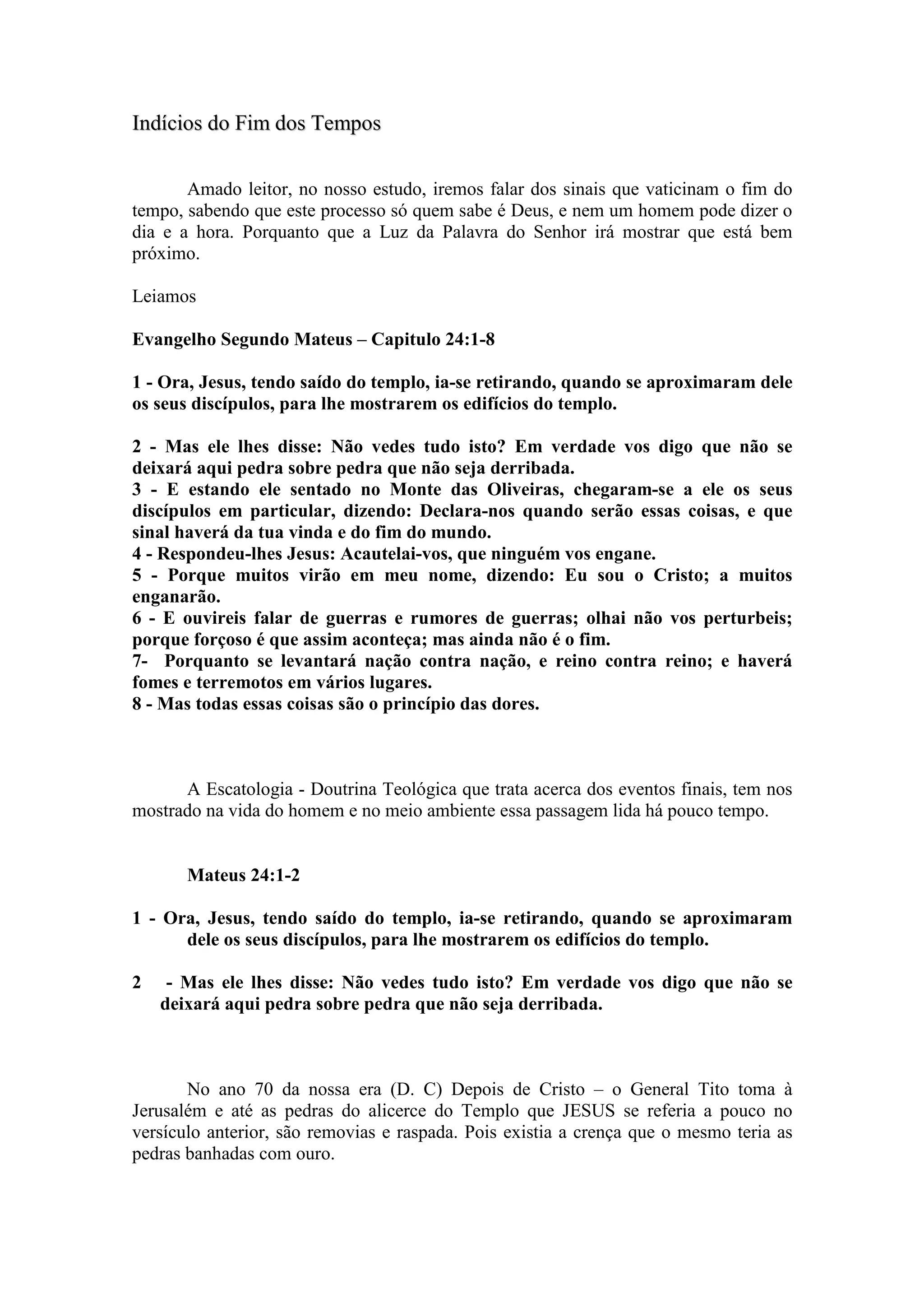 Indícios do Fim dos Tempos

Amado leitor, no nosso estudo, iremos falar dos sinais que vaticinam o fim do tempo, sabendo que este processo só quem sabe é Deus, e nem um homem pode dizer o dia e a hora. Porquanto que a Luz da Palavra do Senhor irá mostrar que está bem próximo.

Leiamos

Evangelho Segundo Mateus – Capitulo 24:1-8

1 - Ora, Jesus, tendo saído do templo, ia-se retirando, quando se aproximaram dele os seus discípulos, para lhe mostrarem os edifícios do templo.

2 - Mas ele lhes disse: Não vedes tudo isto? Em verdade vos digo que não se deixará aqui pedra sobre pedra que não seja derribada.
3 - E estando ele sentado no Monte das Oliveiras, chegaram-se a ele os seus discípulos em particular, dizendo: Declara-nos quando serão essas coisas, e que sinal haverá da tua vinda e do fim do mundo.
4 - Respondeu-lhes Jesus: Acautelai-vos, que ninguém vos engane.
5 - Porque muitos virão em meu nome, dizendo: Eu sou o Cristo; a muitos enganarão.
6 - E ouvireis falar de guerras e rumores de guerras; olhai não vos perturbeis; porque forçoso é que assim aconteça; mas ainda não é o fim.
7- Porquanto se levantará nação contra nação, e reino contra reino; e haverá fomes e terremotos em vários lugares.
8 - Mas todas essas coisas são o princípio das dores.

A Escatologia - Doutrina Teológica que trata acerca dos eventos finais, tem nos mostrado na vida do homem e no meio ambiente essa passagem lida há pouco tempo.

Mateus 24:1-2

1 - Ora, Jesus, tendo saído do templo, ia-se retirando, quando se aproximaram dele os seus discípulos, para lhe mostrarem os edifícios do templo.

2 - Mas ele lhes disse: Não vedes tudo isto? Em verdade vos digo que não se deixará aqui pedra sobre pedra que não seja derribada.

No ano 70 da nossa era (D. C) Depois de Cristo – o General Tito toma à Jerusalém e até as pedras do alicerce do Templo que JESUS se referia a pouco no versículo anterior, são removias e raspada. Pois existia a crença que o mesmo teria as pedras banhadas com ouro.